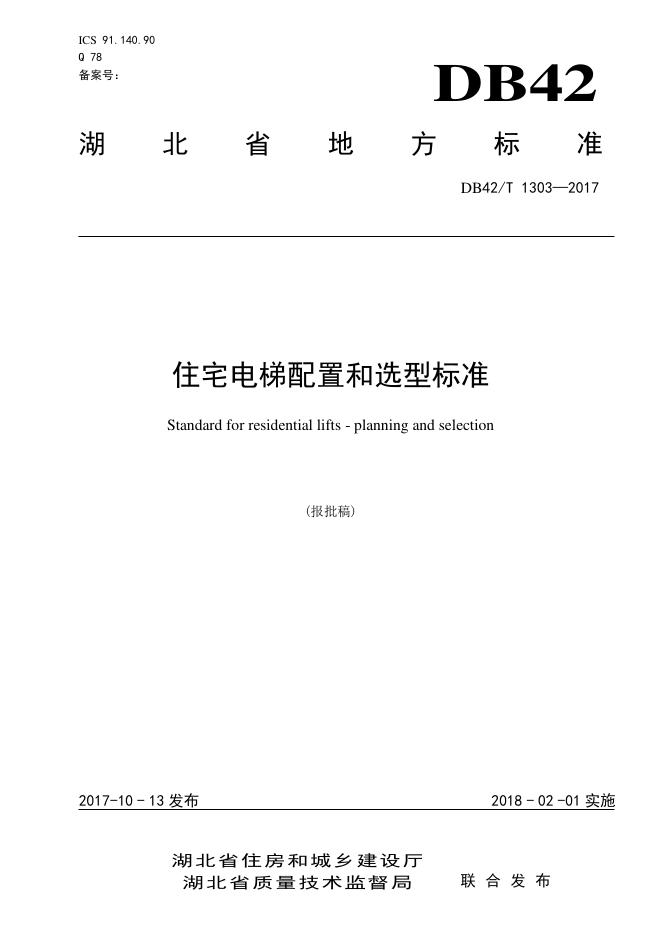 ICS 91.140.90
Q 78
备案号：

DB42

湖北省地方标准

DB42/T 1303—2017

住宅电梯配置和选型标准

Standard for residential lifts - planning and selection

(报批稿)

2017-10-13 发布

2018-02-01 实施

湖北省住房和城乡建设厅
湖北省质量技术监督局

联合发布